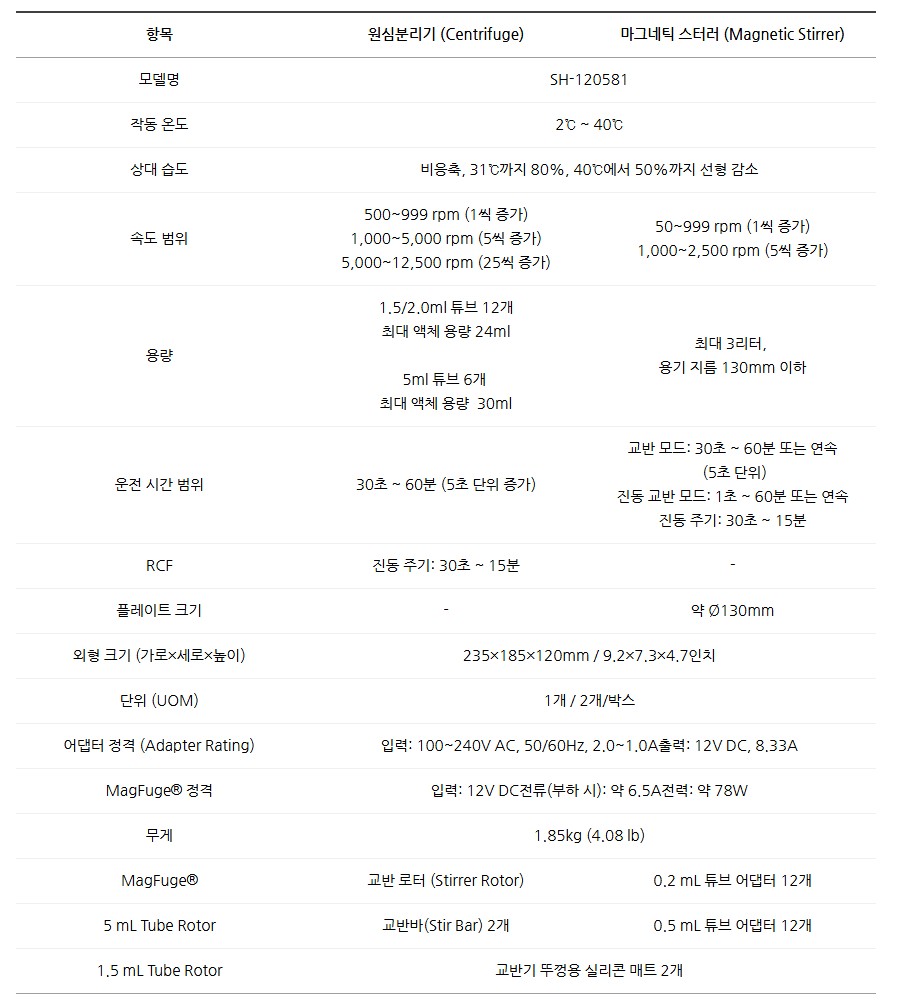 | 항목 | 원심분리기 (Centrifuge) | 마그네틱 스터러 (Magnetic Stirrer) |
|---|---|---|
| 모델명 | SH-120581 | |
| 작동 온도 | 2℃ ~ 40℃ | |
| 상대 습도 | 비응축, 31℃까지 80%, 40℃에서 50%까지 선형 감소 | |
| 속도 범위 | 500~999 rpm (1씩 증가) 1,000~5,000 rpm (5씩 증가) 5,000~12,500 rpm (25씩 증가) | 50~999 rpm (1씩 증가) 1,000~2,500 rpm (5씩 증가) |
| 용량 | 1.5/2.0ml 튜브 12개 최대 액체 용량 24ml 5ml 튜브 6개 최대 액체 용량 30ml | 최대 3리터, 용기 지름 130mm 이하 |
| 운전 시간 범위 | 30초 ~ 60분 (5초 단위 증가) | 교반 모드: 30초 ~ 60분 또는 연속 (5초 단위) 진동 교반 모드: 1초 ~ 60분 또는 연속 진동 주기: 30초 ~ 15분 |
| RCF | 진동 주기: 30초 ~ 15분 | - |
| 플레이트 크기 | - | 약 Ø130mm |
| 외형 크기 (가로×세로×높이) | 235×185×120mm / 9.2×7.3×4.7인치 | |
| 단위 (UOM) | 1개 / 2개/박스 | |
| 어댑터 정격 (Adapter Rating) | 입력: 100~240V AC, 50/60Hz, 2.0~1.0A출력: 12V DC, 8.33A | |
| MagFuge® 정격 | 입력: 12V DC전류(부하 시): 약 6.5A전력: 약 78W | |
| 무게 | 1.85kg (4.08 lb) | |
| MagFuge® | 교반 로터 (Stirrer Rotor) | 0.2 mL 튜브 어댑터 12개 |
| 5 mL Tube Rotor | 교반바(Stir Bar) 2개 | 0.5 mL 튜브 어댑터 12개 |
| 1.5 mL Tube Rotor | 교반기 뚜껑용 실리콘 매트 2개 | |